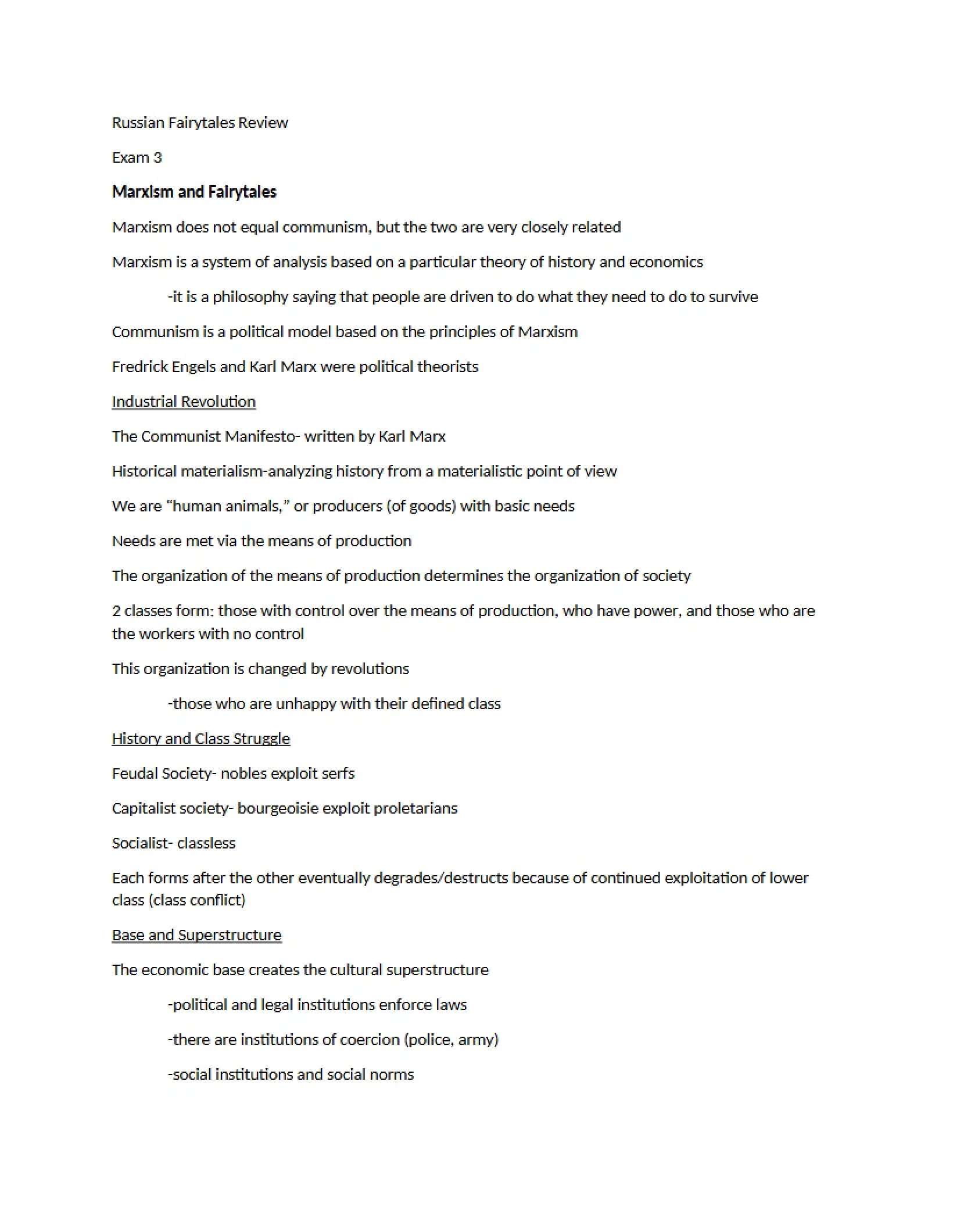 Russian Fairytales Review

Exam 3

Marxism and Fairytales

Marxism does not equal communism, but the two are very closely related

Marxism is a system of analysis based on a particular theory of history and economics

-it is a philosophy saying that people are driven to do what they need to do to survive

Communism is a political model based on the principles of Marxism

Fredrick Engels and Karl Marx were political theorists

Industrial Revolution

The Communist Manifesto- written by Karl Marx

Historical materialism-analyzing history from a materialistic point of view

We are "human animals," or producers (of goods) with basic needs

Needs are met via the means of production

The organization of the means of production determines the organization of society

2 classes form: those with control over the means of production, who have power, and those who are the workers with no control

This organization is changed by revolutions

-those who are unhappy with their defined class

History and Class Struggle

Feudal Society- nobles exploit serfs

Capitalist society- bourgeoisie exploit proletarians

Socialist- classless

Each forms after the other eventually degrades/destructs because of continued exploitation of lower class (class conflict)

Base and Superstructure

The economic base creates the cultural superstructure

-political and legal institutions enforce laws

-there are institutions of coercion (police, army)

-social institutions and social norms